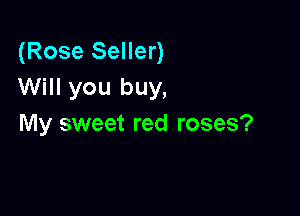 (Rose Seller)
Will you buy,
My sweet red roses?